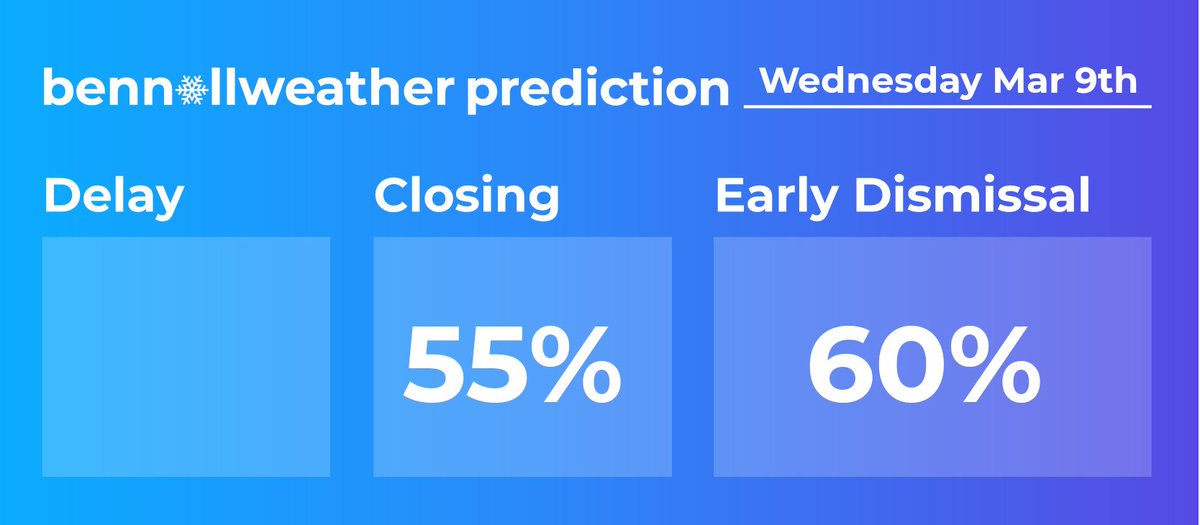 benn❄llweather prediction Wednesday Mar 9th

Delay

Closing

55%

Early Dismissal

60%